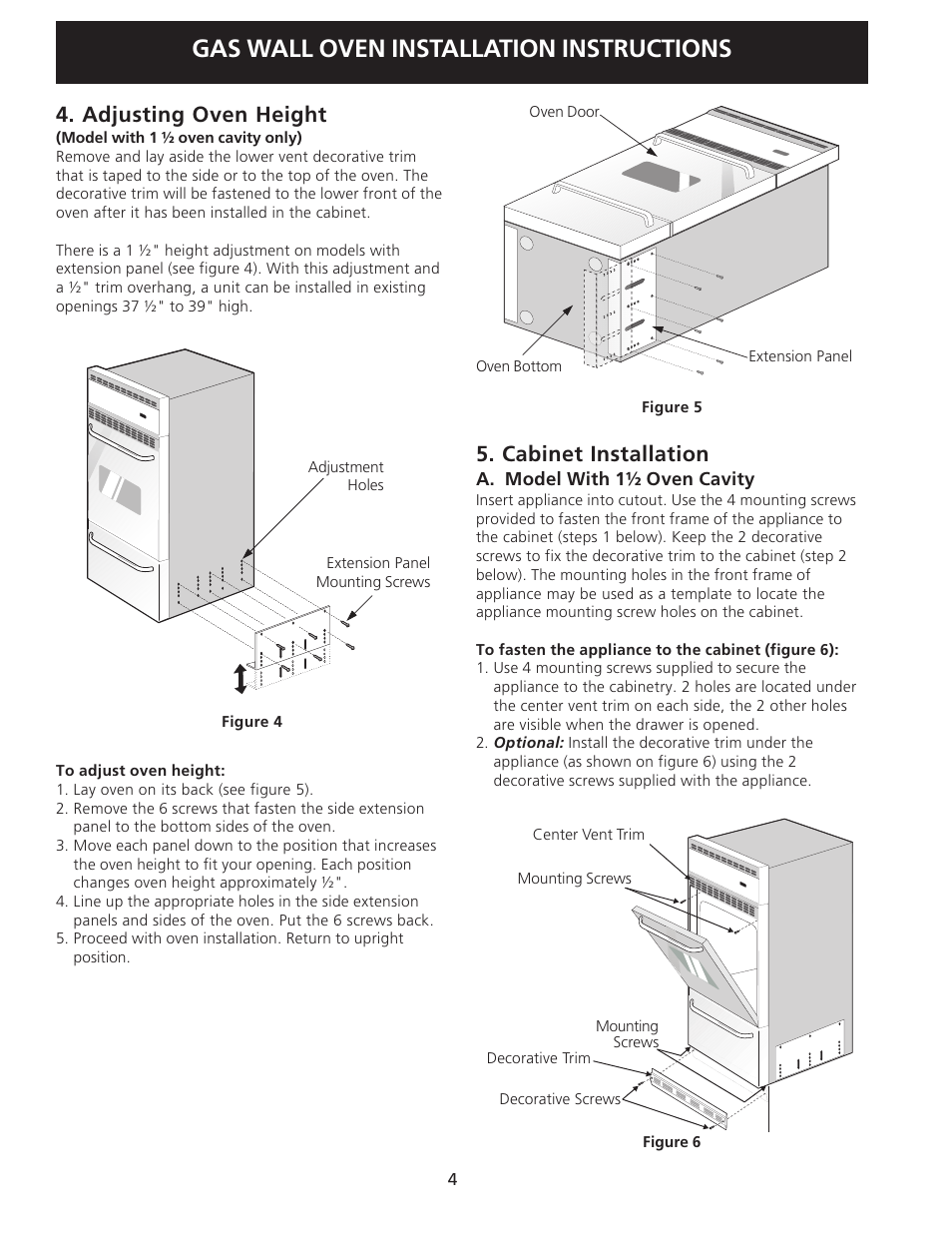 GAS WALL OVEN INSTALLATION INSTRUCTIONS

4. Adjusting Oven Height

(Model with 1 ½ oven cavity only)
Remove and lay aside the lower vent decorative trim that is taped to the side or to the top of the oven. The decorative trim will be fastened to the lower front of the oven after it has been installed in the cabinet.

There is a 1 ½" height adjustment on models with extension panel (see figure 4). With this adjustment and a ½" trim overhang, a unit can be installed in existing openings 37 ½" to 39" high.

Adjustment Holes

Extension Panel Mounting Screws

Figure 4

To adjust oven height:
1. Lay oven on its back (see figure 5).
2. Remove the 6 screws that fasten the side extension panel to the bottom sides of the oven.
3. Move each panel down to the position that increases the oven height to fit your opening. Each position changes oven height approximately ½".
4. Line up the appropriate holes in the side extension panels and sides of the oven. Put the 6 screws back.
5. Proceed with oven installation. Return to upright position.

Oven Door

Oven Bottom

Extension Panel

Figure 5

5. Cabinet Installation

A. Model With 1½ Oven Cavity
Insert appliance into cutout. Use the 4 mounting screws provided to fasten the front frame of the appliance to the cabinet (steps 1 below). Keep the 2 decorative screws to fix the decorative trim to the cabinet (step 2 below). The mounting holes in the front frame of appliance may be used as a template to locate the appliance mounting screw holes on the cabinet.

To fasten the appliance to the cabinet (figure 6):
1. Use 4 mounting screws supplied to secure the appliance to the cabinetry. 2 holes are located under the center vent trim on each side, the 2 other holes are visible when the drawer is opened.
2. Optional: Install the decorative trim under the appliance (as shown on figure 6) using the 2 decorative screws supplied with the appliance.

Center Vent Trim

Mounting Screws

Mounting Screws

Decorative Trim

Decorative Screws

Figure 6

4